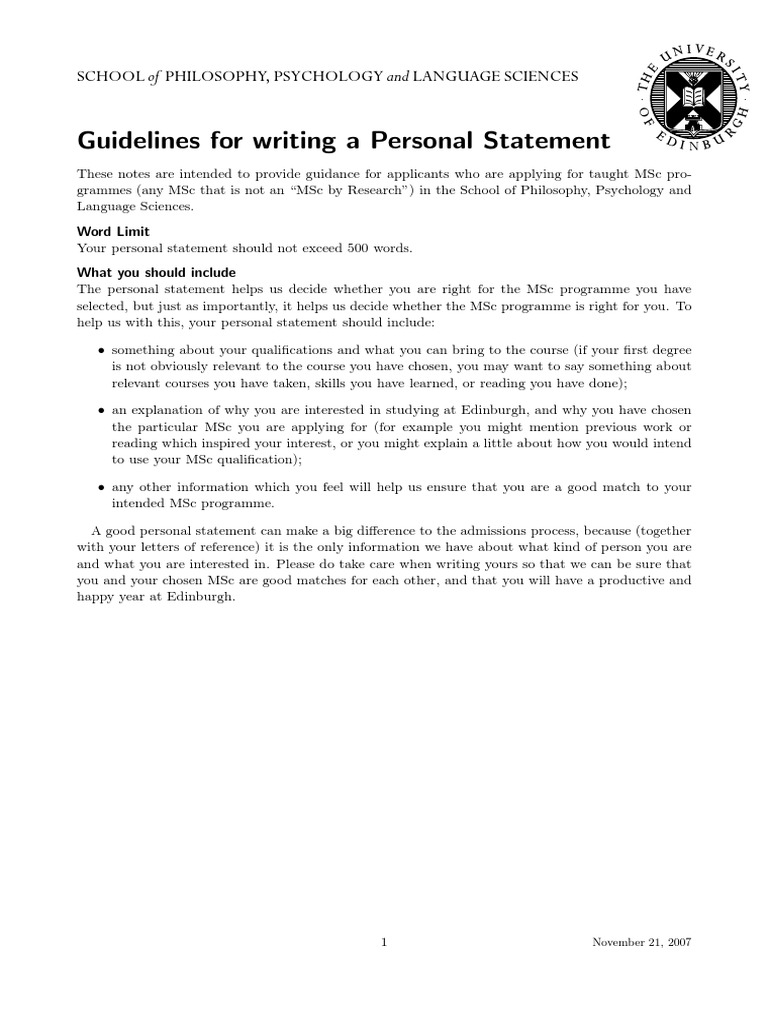 SCHOOL of PHILOSOPHY, PSYCHOLOGY and LANGUAGE SCIENCES

THE UNIVERSITY OF EDINBURGH

Guidelines for writing a Personal Statement

These notes are intended to provide guidance for applicants who are applying for taught MSc programmes (any MSc that is not an "MSc by Research") in the School of Philosophy, Psychology and Language Sciences.

Word Limit

Your personal statement should not exceed 500 words.

What you should include

The personal statement helps us decide whether you are right for the MSc programme you have selected, but just as importantly, it helps us decide whether the MSc programme is right for you. To help us with this, your personal statement should include:

• something about your qualifications and what you can bring to the course (if your first degree is not obviously relevant to the course you have chosen, you may want to say something about relevant courses you have taken, skills you have learned, or reading you have done);

• an explanation of why you are interested in studying at Edinburgh, and why you have chosen the particular MSc you are applying for (for example you might mention previous work or reading which inspired your interest, or you might explain a little about how you would intend to use your MSc qualification);

• any other information which you feel will help us ensure that you are a good match to your intended MSc programme.

A good personal statement can make a big difference to the admissions process, because (together with your letters of reference) it is the only information we have about what kind of person you are and what you are interested in. Please do take care when writing yours so that we can be sure that you and your chosen MSc are good matches for each other, and that you will have a productive and happy year at Edinburgh.

1

November 21, 2007